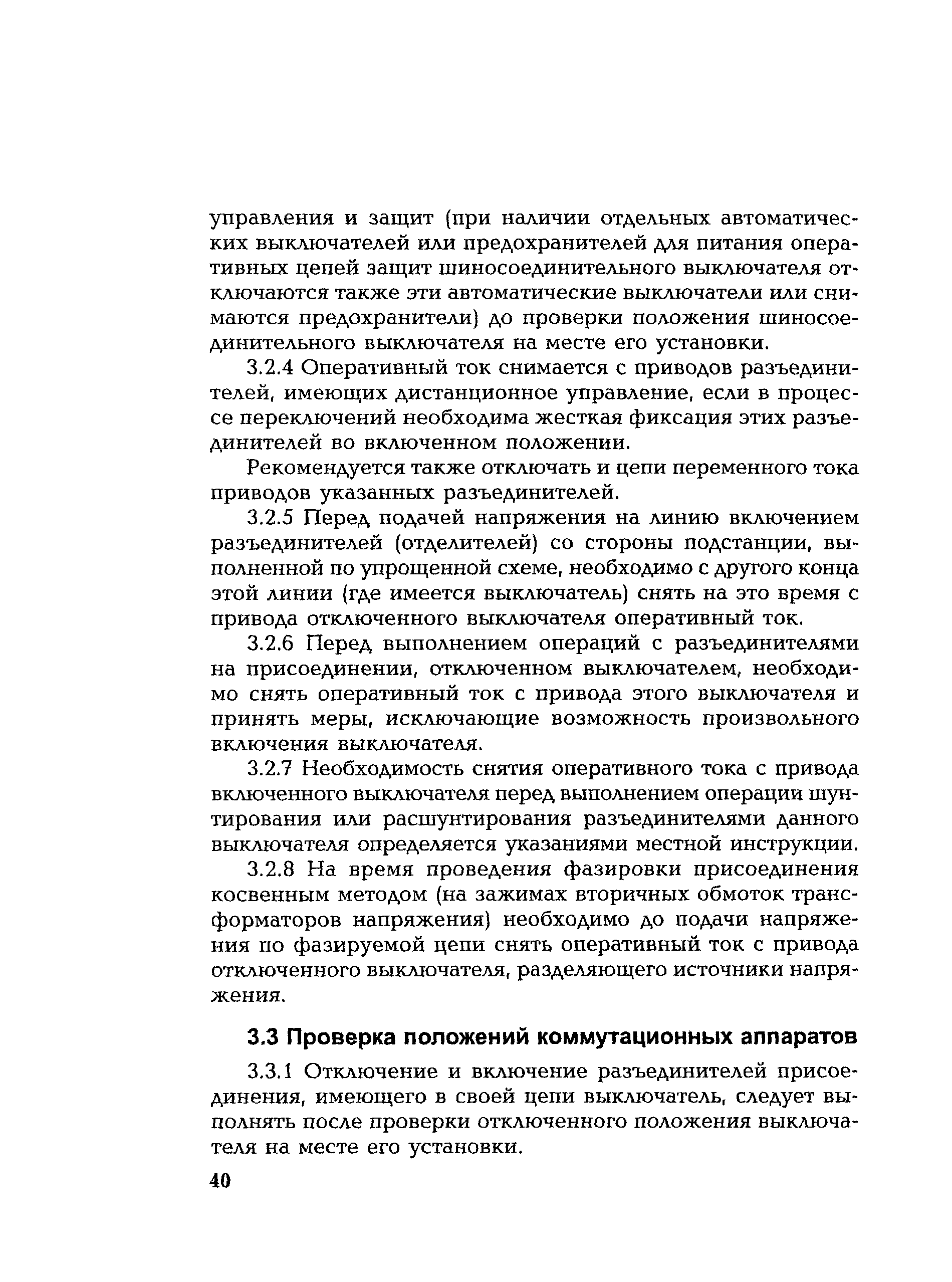 управления и защит (при наличии отдельных автоматических выключателей или предохранителей для питания оперативных цепей защит шиносоединительного выключателя отключаются также эти автоматические выключатели или снимаются предохранители) до проверки положения шиносоединительного выключателя на месте его установки.

3.2.4 Оперативный ток снимается с приводов разъединителей, имеющих дистанционное управление, если в процессе переключений необходима жесткая фиксация этих разъединителей во включенном положении.

Рекомендуется также отключать и цепи переменного тока приводов указанных разъединителей.

3.2.5 Перед подачей напряжения на линию включением разъединителей (отделителей) со стороны подстанции, выполненной по упрощенной схеме, необходимо с другого конца этой линии (где имеется выключатель) снять на это время с привода отключенного выключателя оперативный ток.

3.2.6 Перед выполнением операций с разъединителями на присоединении, отключенном выключателем, необходимо снять оперативный ток с привода этого выключателя и принять меры, исключающие возможность произвольного включения выключателя.

3.2.7 Необходимость снятия оперативного тока с привода включенного выключателя перед выполнением операции шунтирования или расшунтирования разъединителями данного выключателя определяется указаниями местной инструкции.

3.2.8 На время проведения фазировки присоединения косвенным методом (на зажимах вторичных обмоток трансформаторов напряжения) необходимо до подачи напряжения по фазируемой цепи снять оперативный ток с привода отключенного выключателя, разделяющего источники напряжения.

3.3 Проверка положений коммутационных аппаратов

3.3.1 Отключение и включение разъединителей присоединения, имеющего в своей цепи выключатель, следует выполнять после проверки отключенного положения выключателя на месте его установки.

40